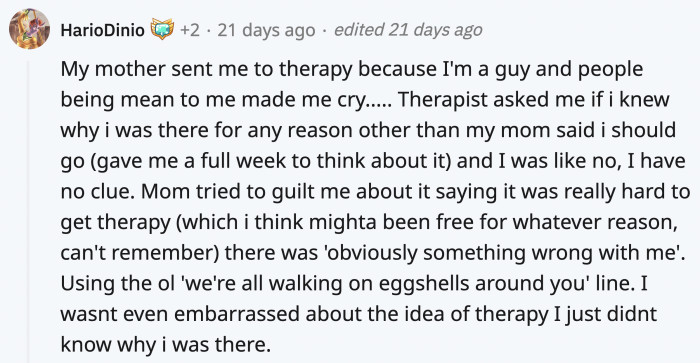 HarioDinio +2 · 21 days ago · edited 21 days ago

My mother sent me to therapy because I'm a guy and people being mean to me made me cry..... Therapist asked me if i knew why i was there for any reason other than my mom said i should go (gave me a full week to think about it) and I was like no, I have no clue. Mom tried to guilt me about it saying it was really hard to get therapy (which i think mighta been free for whatever reason, can't remember) there was 'obviously something wrong with me'. Using the ol 'we're all walking on eggshells around you' line. I wasnt even embarrassed about the idea of therapy I just didnt know why i was there.